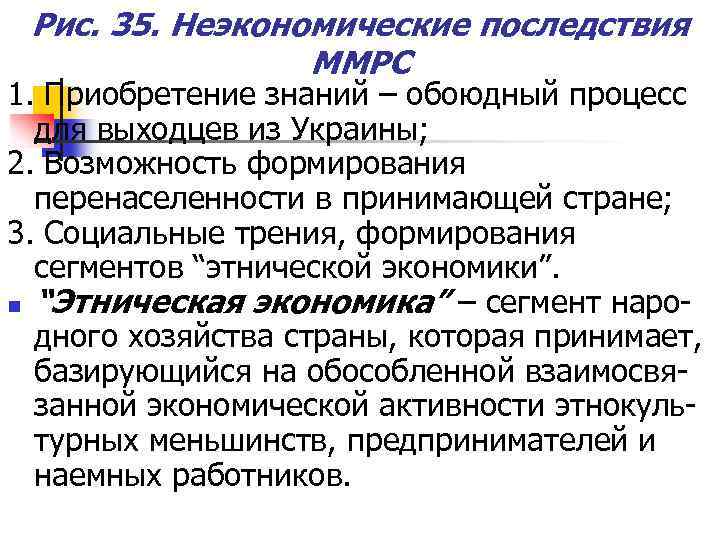 Рис. 35. Неэкономические последствия ММРС

1. Приобретение знаний – обоюдный процесс для выходцев из Украины;

2. Возможность формирования перенаселенности в принимающей стране;

3. Социальные трения, формирования сегментов “этнической экономики”.

“Этническая экономика” – сегмент народного хозяйства страны, которая принимает, базирующийся на обособленной взаимосвязанной экономической активности этнокультурных меньшинств, предпринимателей и наемных работников.